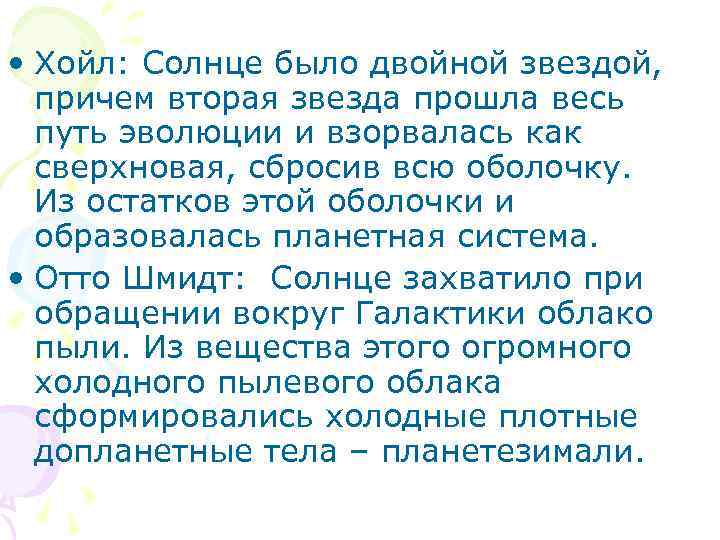 • Хойл: Солнце было двойной звездой, причем вторая звезда прошла весь путь эволюции и взорвалась как сверхновая, сбросив всю оболочку. Из остатков этой оболочки и образовалась планетная система.
• Отто Шмидт: Солнце захватило при обращении вокруг Галактики облако пыли. Из вещества этого огромного холодного пылевого облака сформировались холодные плотные допланетные тела – планетезимали.